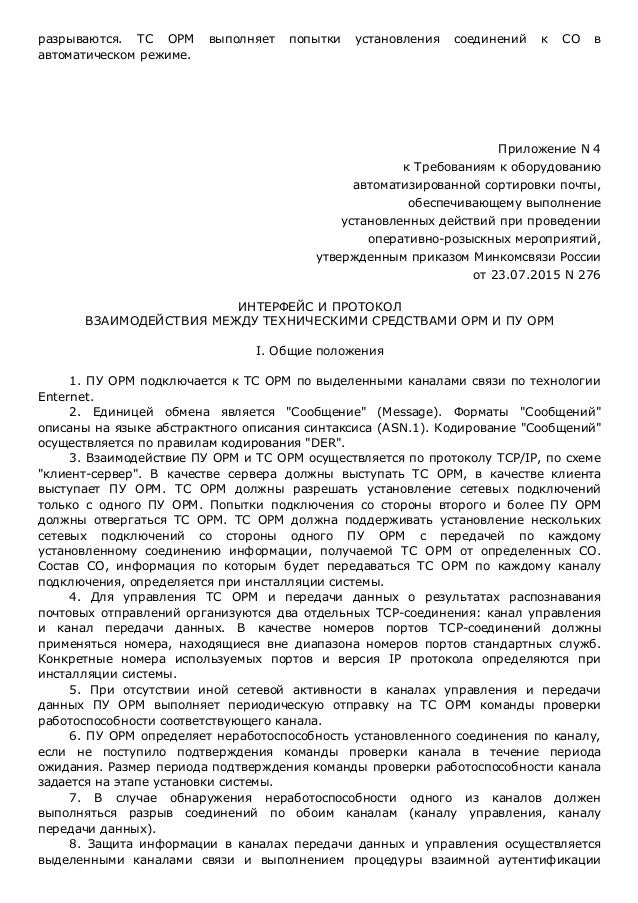 разрываются. ТС ОРМ выполняет попытки установления соединений к СО в автоматическом режиме.

Приложение N 4
к Требованиям к оборудованию
автоматизированной сортировки почты,
обеспечивающему выполнение
установленных действий при проведении
оперативно-розыскных мероприятий,
утвержденным приказом Минкомсвязи России
от 23.07.2015 N 276

ИНТЕРФЕЙС И ПРОТОКОЛ
ВЗАИМОДЕЙСТВИЯ МЕЖДУ ТЕХНИЧЕСКИМИ СРЕДСТВАМИ ОРМ И ПУ ОРМ

I. Общие положения

1. ПУ ОРМ подключается к ТС ОРМ по выделенными каналами связи по технологии Enternet.
2. Единицей обмена является "Сообщение" (Message). Форматы "Сообщений" описаны на языке абстрактного описания синтаксиса (ASN.1). Кодирование "Сообщений" осуществляется по правилам кодирования "DER".
3. Взаимодействие ПУ ОРМ и ТС ОРМ осуществляется по протоколу TCP/IP, по схеме "клиент-сервер". В качестве сервера должны выступать ТС ОРМ, в качестве клиента выступает ПУ ОРМ. ТС ОРМ должны разрешать установление сетевых подключений только с одного ПУ ОРМ. Попытки подключения со стороны второго и более ПУ ОРМ должны отвергаться ТС ОРМ. ТС ОРМ должна поддерживать установление нескольких сетевых подключений со стороны одного ПУ ОРМ с передачей по каждому установленному соединению информации, получаемой ТС ОРМ от определенных СО. Состав СО, информация по которым будет передаваться ТС ОРМ по каждому каналу подключения, определяется при инсталляции системы.
4. Для управления ТС ОРМ и передачи данных о результатах распознавания почтовых отправлений организуются два отдельных TCP-соединения: канал управления и канал передачи данных. В качестве номеров портов TCP-соединений должны применяться номера, находящиеся вне диапазона номеров портов стандартных служб. Конкретные номера используемых портов и версия IP протокола определяются при инсталляции системы.
5. При отсутствии иной сетевой активности в каналах управления и передачи данных ПУ ОРМ выполняет периодическую отправку на ТС ОРМ команды проверки работоспособности соответствующего канала.
6. ПУ ОРМ определяет неработоспособность установленного соединения по каналу, если не поступило подтверждения команды проверки канала в течение периода ожидания. Размер периода подтверждения команды проверки работоспособности канала задается на этапе установки системы.
7. В случае обнаружения неработоспособности одного из каналов должен выполняться разрыв соединений по обоим каналам (каналу управления, каналу передачи данных).
8. Защита информации в каналах передачи данных и управления осуществляется выделенными каналами связи и выполнением процедуры взаимной аутентификации